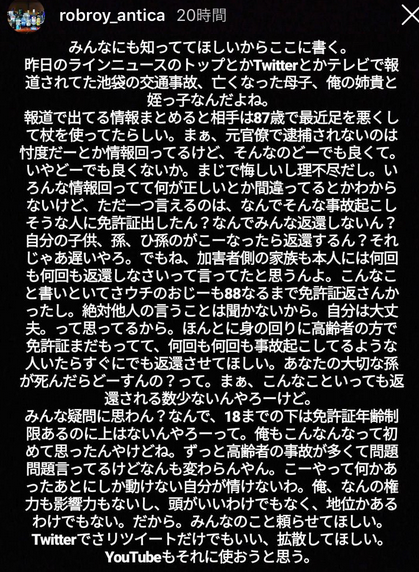 robroy_antica 20時間

みんなにも知っててほしいからここに書く。
昨日のラインニュースのトップとかTwitterとかテレビで報道されてた池袋の交通事故、亡くなった母子、俺の姉貴と姪っ子なんだよね。
報道で出てる情報まとめると相手は87歳で最近足を悪くして杖を使ってたらしい。まぁ、元官僚で逮捕されないのは忖度だーとか情報回ってるけど、そんなのどーでも良くて。いやどーでも良くないか。まじで悔しいし理不尽だし。いろんな情報回ってて何が正しいとか間違ってるとかわからないけど、ただ一つ言えるのは、なんでそんな事故起こしそうな人に免許証出したん？なんでみんな返還しないん？自分の子供、孫、ひ孫のがこーなったら返還するん？それじゃあ遅いやろ。でもね、加害者側の家族も本人には何回も何回も返還しなさいって言ってたと思うんよ。こんなこと書いといてさウチのおじーも88なるまで免許証返さんかったし。絶対他人の言うことは聞かないから。自分は大丈夫。って思ってるから。ほんとに身の回りに高齢者の方で免許証まだもってて、何回も何回も事故起こしてるような人いたらすぐにでも返還させてほしい。あなたの大切な孫が死んだらどーすんの？って。まぁ、こんなこといっても返還される数少ないんやろーけど。
みんな疑問に思わん？なんで、18までの下は免許証年齢制限あるのに上はないんやろーって。俺もこんなんなって初めて思ったんやけどね。ずっと高齢者の事故が多くて問題問題言ってるけどなんも変わらんやん。こーやって何かあったあとにしか動けない自分が情けないわ。俺、なんの権力も影響力もないし、頭がいいわけでもなく、地位かあるわけでもない。だから。みんなのこと頼らせてほしい。
Twitterでさリツイートだけでもいい、拡散してほしい。
YouTubeもそれに使おうと思う。